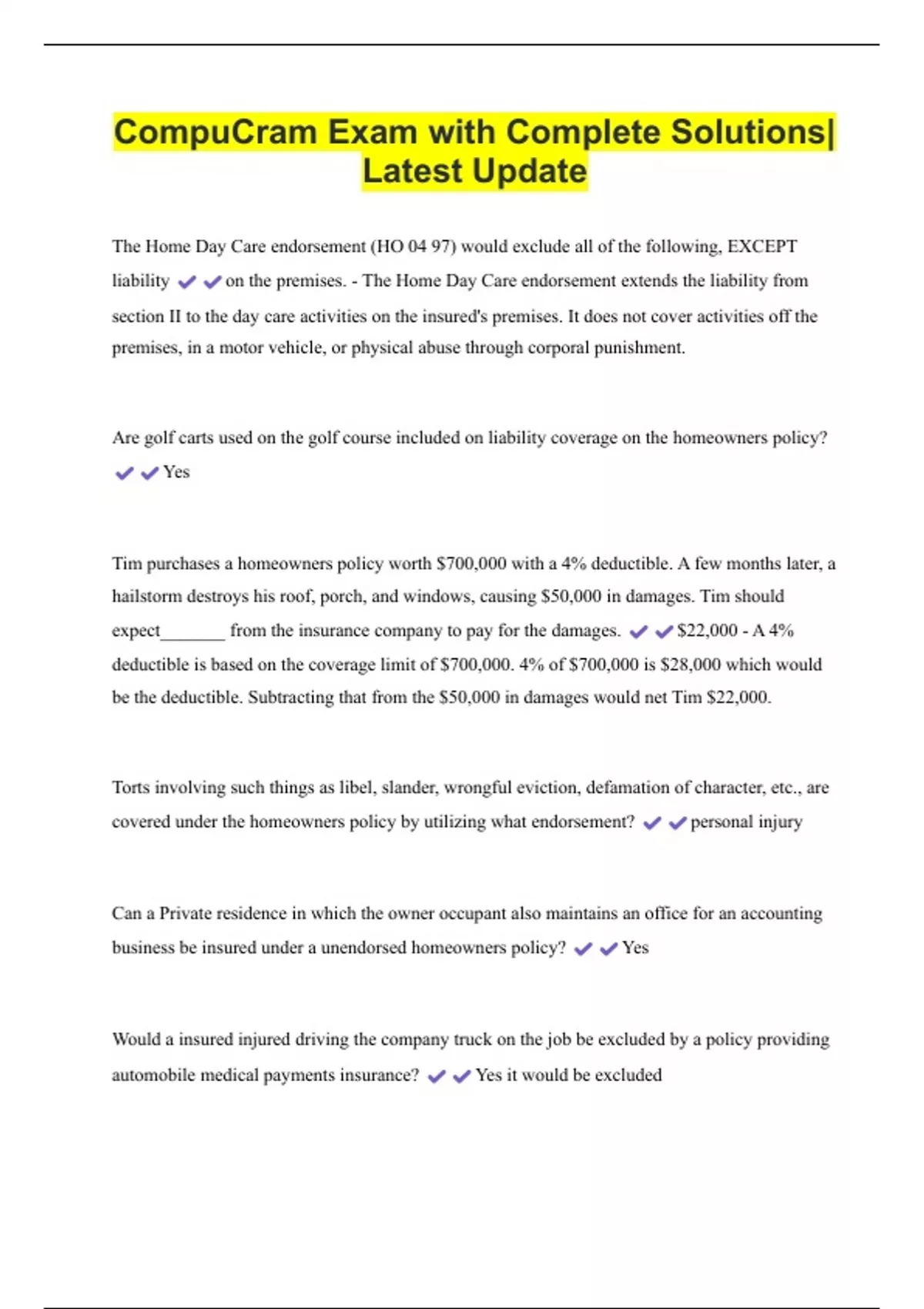 CompuCram Exam with Complete Solutions| Latest Update

The Home Day Care endorsement (HO 04 97) would exclude all of the following, EXCEPT liability ✔✔on the premises. - The Home Day Care endorsement extends the liability from section II to the day care activities on the insured's premises. It does not cover activities off the premises, in a motor vehicle, or physical abuse through corporal punishment.

Are golf carts used on the golf course included on liability coverage on the homeowners policy? ✔✔Yes

Tim purchases a homeowners policy worth \$700,000 with a 4% deductible. A few months later, a hailstorm destroys his roof, porch, and windows, causing \$50,000 in damages. Tim should expect_______ from the insurance company to pay for the damages. ✔✔\$22,000 - A 4% deductible is based on the coverage limit of \$700,000. 4% of \$700,000 is \$28,000 which would be the deductible. Subtracting that from the \$50,000 in damages would net Tim \$22,000.

Torts involving such things as libel, slander, wrongful eviction, defamation of character, etc., are covered under the homeowners policy by utilizing what endorsement? ✔✔personal injury

Can a Private residence in which the owner occupant also maintains an office for an accounting business be insured under a unendorsed homeowners policy? ✔✔Yes

Would a insured injured driving the company truck on the job be excluded by a policy providing automobile medical payments insurance? ✔✔Yes it would be excluded